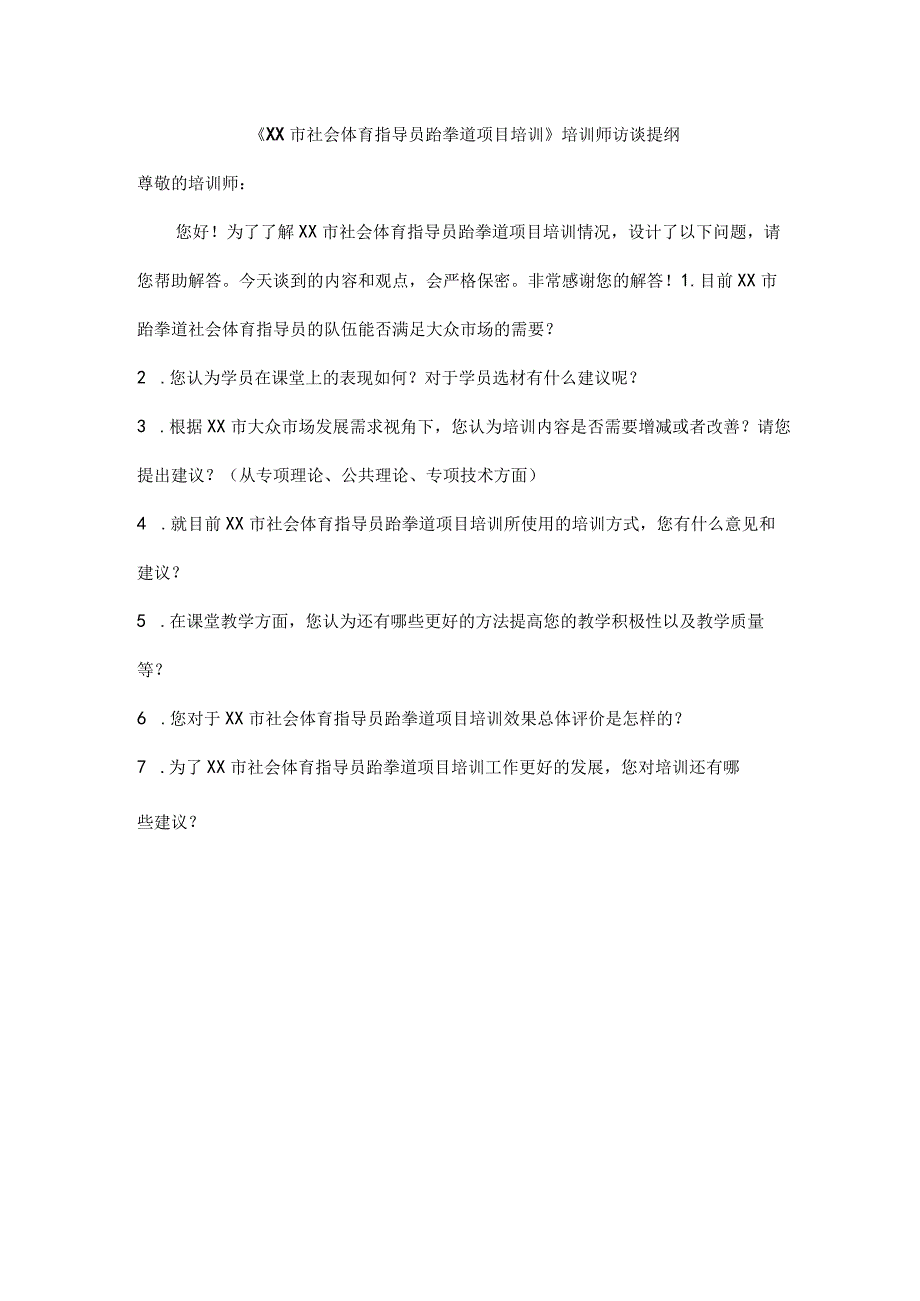 《XX市社会体育指导员跆拳道项目培训》培训师访谈提纲

尊敬的培训师：

您好！为了了解XX市社会体育指导员跆拳道项目培训情况，设计了以下问题，请您帮助解答。今天谈到的内容和观点，会严格保密。非常感谢您的解答！1.目前XX市跆拳道社会体育指导员的队伍能否满足大众市场的需要？

2 .您认为学员在课堂上的表现如何？对于学员选材有什么建议呢？

3 .根据XX市大众市场发展需求视角下，您认为培训内容是否需要增减或者改善？请您提出建议？（从专项理论、公共理论、专项技术方面）

4 .就目前XX市社会体育指导员跆拳道项目培训所使用的培训方式，您有什么意见和建议？

5 .在课堂教学方面，您认为还有哪些更好的方法提高您的教学积极性以及教学质量等？

6 .您对于XX市社会体育指导员跆拳道项目培训效果总体评价是怎样的？

7 .为了XX市社会体育指导员跆拳道项目培训工作更好的发展，您对培训还有哪些建议？